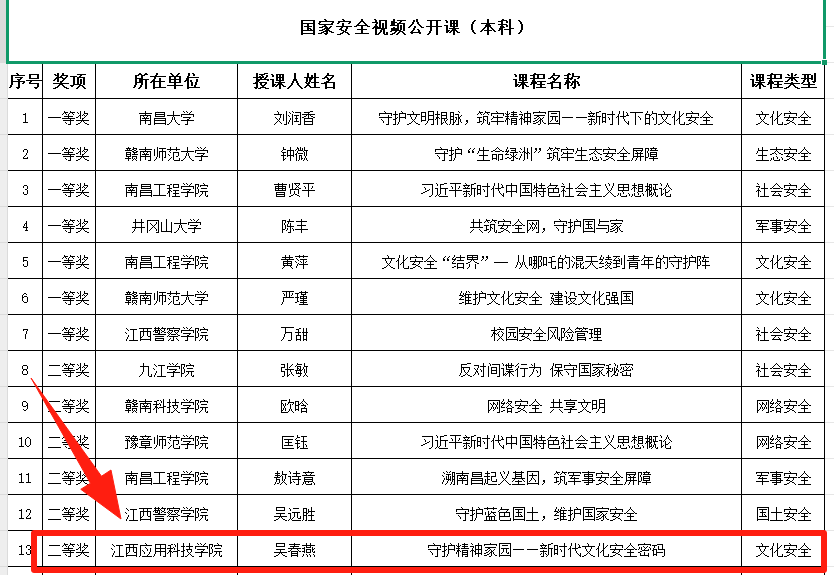 国家安全视频公开课（本科）

| 序号 | 奖项 | 所在单位 | 授课人姓名 | 课程名称 | 课程类型 |
|---|---|---|---|---|---|
| 1 | 一等奖 | 南昌大学 | 刘润香 | 守护文明根脉，筑牢精神家园——新时代下的文化安全 | 文化安全 |
| 2 | 一等奖 | 赣南师范大学 | 钟微 | 守护“生命绿洲”筑牢生态安全屏障 | 生态安全 |
| 3 | 一等奖 | 南昌工程学院 | 曹贤平 | 习近平新时代中国特色社会主义思想概论 | 社会安全 |
| 4 | 一等奖 | 井冈山大学 | 陈丰 | 共筑安全网，守护国与家 | 军事安全 |
| 5 | 一等奖 | 南昌工程学院 | 黄萍 | 文化安全“结界”— 从哪吒的混天绫到青年的守护阵 | 文化安全 |
| 6 | 一等奖 | 赣南师范大学 | 严瑾 | 维护文化安全 建设文化强国 | 文化安全 |
| 7 | 一等奖 | 江西警察学院 | 万甜 | 校园安全风险管理 | 社会安全 |
| 8 | 二等奖 | 九江学院 | 张敏 | 反对间谍行为 保守国家秘密 | 社会安全 |
| 9 | 二等奖 | 赣南科技学院 | 欧晗 | 网络安全 共享文明 | 网络安全 |
| 10 | 二等奖 | 豫章师范学院 | 匡钰 | 习近平新时代中国特色社会主义思想概论 | 网络安全 |
| 11 | 二等奖 | 南昌工程学院 | 敖诗意 | 溯南昌起义基因，筑军事安全屏障 | 军事安全 |
| 12 | 二等奖 | 江西警察学院 | 吴远胜 | 守护蓝色国土，维护国家安全 | 国土安全 |
| 13 | 二等奖 | 江西应用科技学院 | 吴春燕 | 守护精神家园——新时代文化安全密码 | 文化安全 |